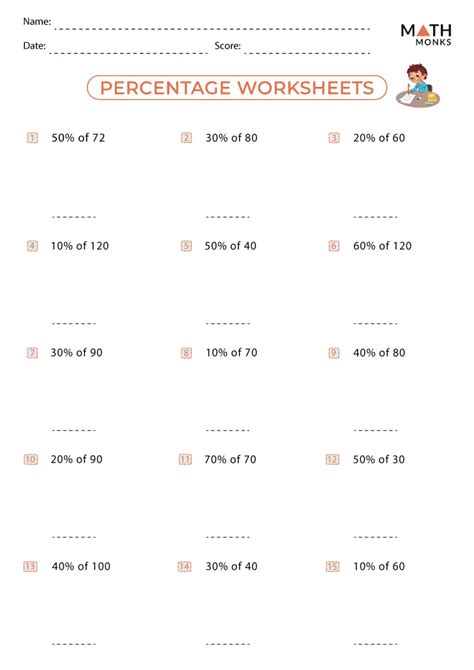 Name: ____

Date: ____ Score: ____

MATH
MONKS

PERCENTAGE WORKSHEETS

1 50% of 72
____

2 30% of 80
____

3 20% of 60
____

4 10% of 120
____

5 50% of 40
____

6 60% of 120
____

7 30% of 90
____

8 10% of 70
____

9 40% of 80
____

10 20% of 90
____

11 70% of 70
____

12 50% of 30
____

13 40% of 100
____

14 30% of 40
____

15 10% of 60
____